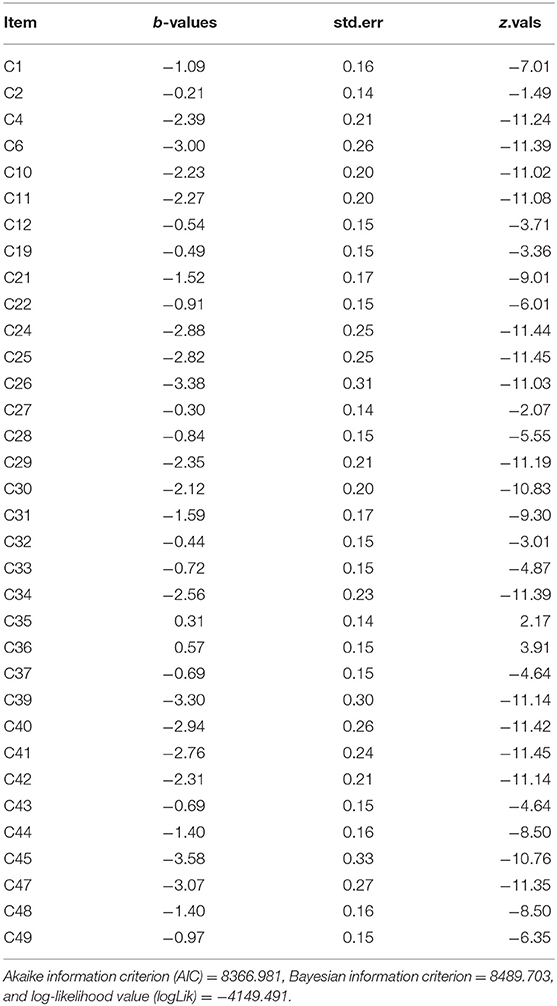 | Item | b-values | std.err | z.vals |
|---|---|---|---|
| C1 | −1.09 | 0.16 | −7.01 |
| C2 | −0.21 | 0.14 | −1.49 |
| C4 | −2.39 | 0.21 | −11.24 |
| C6 | −3.00 | 0.26 | −11.39 |
| C10 | −2.23 | 0.20 | −11.02 |
| C11 | −2.27 | 0.20 | −11.08 |
| C12 | −0.54 | 0.15 | −3.71 |
| C19 | −0.49 | 0.15 | −3.36 |
| C21 | −1.52 | 0.17 | −9.01 |
| C22 | −0.91 | 0.15 | −6.01 |
| C24 | −2.88 | 0.25 | −11.44 |
| C25 | −2.82 | 0.25 | −11.45 |
| C26 | −3.38 | 0.31 | −11.03 |
| C27 | −0.30 | 0.14 | −2.07 |
| C28 | −0.84 | 0.15 | −5.55 |
| C29 | −2.35 | 0.21 | −11.19 |
| C30 | −2.12 | 0.20 | −10.83 |
| C31 | −1.59 | 0.17 | −9.30 |
| C32 | −0.44 | 0.15 | −3.01 |
| C33 | −0.72 | 0.15 | −4.87 |
| C34 | −2.56 | 0.23 | −11.39 |
| C35 | 0.31 | 0.14 | 2.17 |
| C36 | 0.57 | 0.15 | 3.91 |
| C37 | −0.69 | 0.15 | −4.64 |
| C39 | −3.30 | 0.30 | −11.14 |
| C40 | −2.94 | 0.26 | −11.42 |
| C41 | −2.76 | 0.24 | −11.45 |
| C42 | −2.31 | 0.21 | −11.14 |
| C43 | −0.69 | 0.15 | −4.64 |
| C44 | −1.40 | 0.16 | −8.50 |
| C45 | −3.58 | 0.33 | −10.76 |
| C47 | −3.07 | 0.27 | −11.35 |
| C48 | −1.40 | 0.16 | −8.50 |
| C49 | −0.97 | 0.15 | −6.35 |

Akaike information criterion (AIC) = 8366.981, Bayesian information criterion = 8489.703, and log-likelihood value (logLik) = −4149.491.